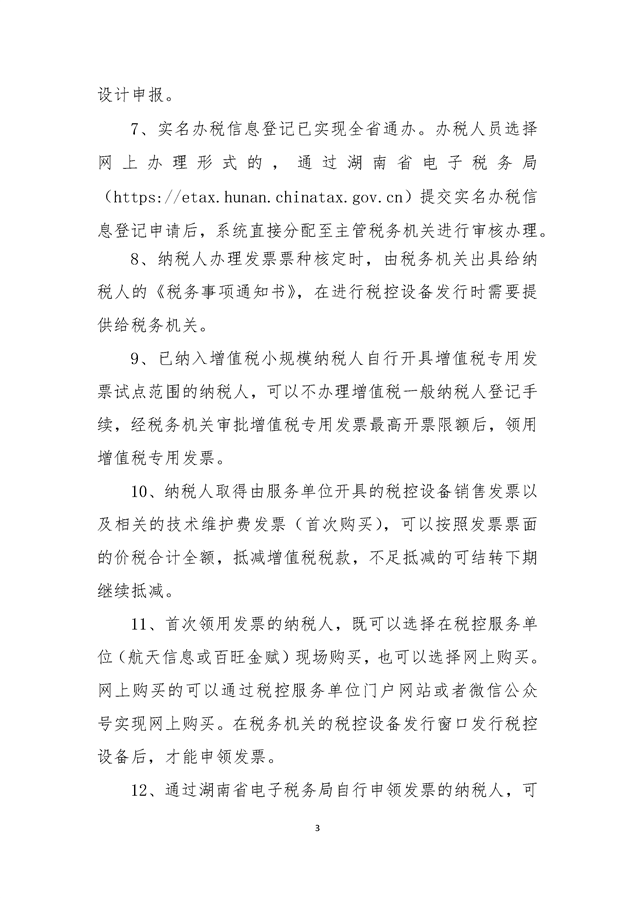 设计申报。

7、实名办税信息登记已实现全省通办。办税人员选择网上办理形式的，通过湖南省电子税务局（https://etax.hunan.chinatax.gov.cn）提交实名办税信息登记申请后，系统直接分配至主管税务机关进行审核办理。

8、纳税人办理发票票种核定时，由税务机关出具给纳税人的《税务事项通知书》，在进行税控设备发行时需要提供给税务机关。

9、已纳入增值税小规模纳税人自行开具增值税专用发票试点范围的纳税人，可以不办理增值税一般纳税人登记手续，经税务机关审批增值税专用发票最高开票限额后，领用增值税专用发票。

10、纳税人取得由服务单位开具的税控设备销售发票以及相关的技术维护费发票（首次购买），可以按照发票票面的价税合计全额，抵减增值税税款，不足抵减的可结转下期继续抵减。

11、首次领用发票的纳税人，既可以选择在税控服务单位（航天信息或百旺金赋）现场购买，也可以选择网上购买。网上购买的可以通过税控服务单位门户网站或者微信公众号实现网上购买。在税务机关的税控设备发行窗口发行税控设备后，才能申领发票。

12、通过湖南省电子税务局自行申领发票的纳税人，可

3